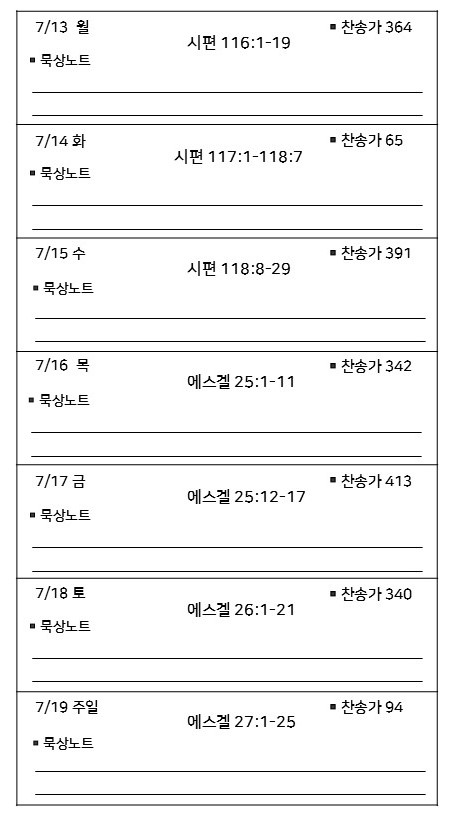 7/13 월
시편 116:1-19
▪ 찬송가 364
▪ 묵상노트

7/14 화
시편 117:1-118:7
▪ 찬송가 65
▪ 묵상노트

7/15 수
시편 118:8-29
▪ 찬송가 391
▪ 묵상노트

7/16 목
에스겔 25:1-11
▪ 찬송가 342
▪ 묵상노트

7/17 금
에스겔 25:12-17
▪ 찬송가 413
▪ 묵상노트

7/18 토
에스겔 26:1-21
▪ 찬송가 340
▪ 묵상노트

7/19 주일
에스겔 27:1-25
▪ 찬송가 94
▪ 묵상노트